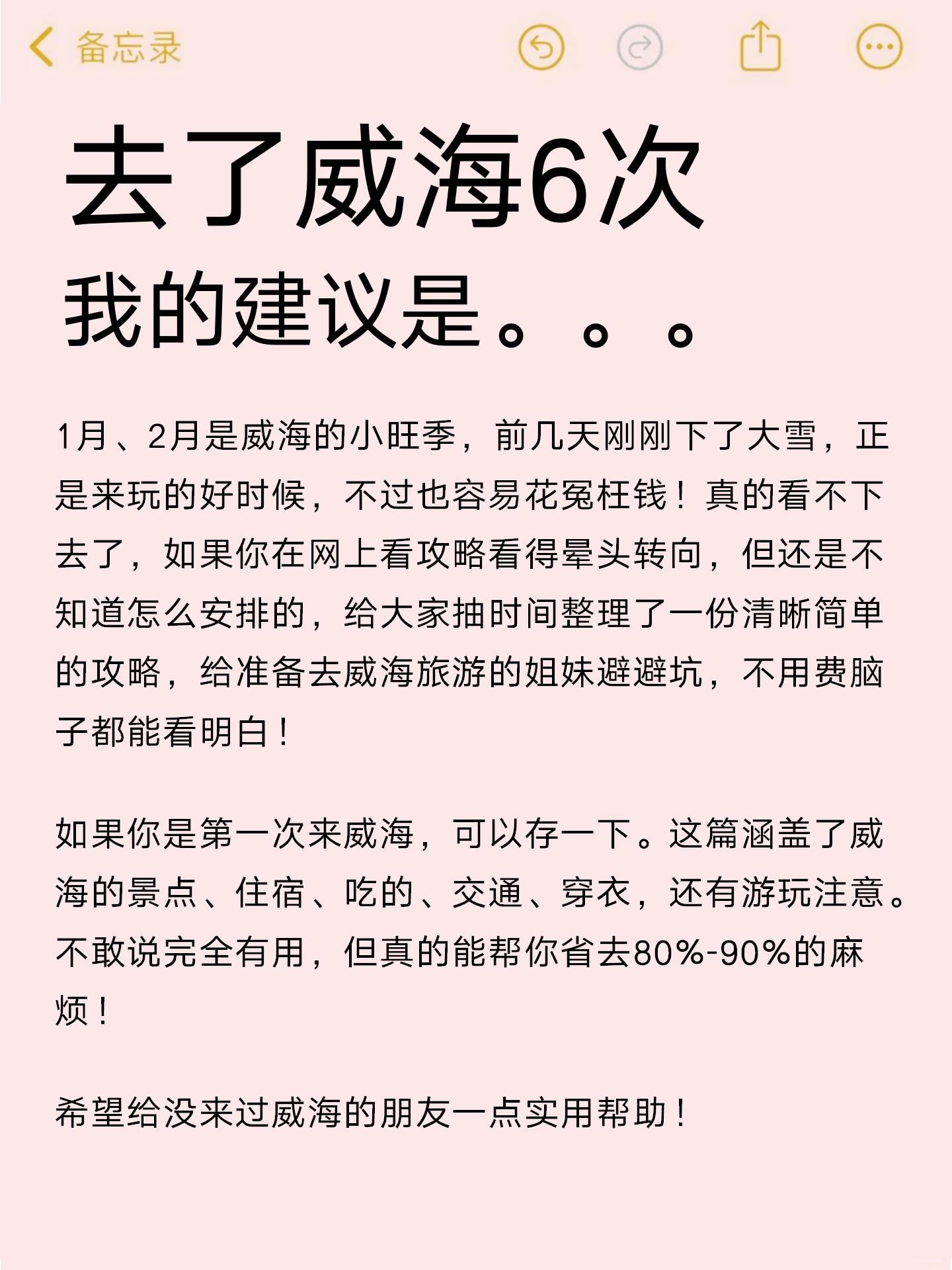 备忘录

去了威海6次

我的建议是。。。

1月、2月是威海的小旺季，前几天刚刚下了大雪，正是来玩的好时候，不过也容易花冤枉钱！真的看不下去了，如果你在网上看攻略看得晕头转向，但还是不知道怎么安排的，给大家抽时间整理了一份清晰简单的攻略，给准备去威海旅游的姐妹避避坑，不用费脑子都能看明白！

如果你是第一次来威海，可以存一下。这篇涵盖了威海的景点、住宿、吃的、交通、穿衣，还有游玩注意。不敢说完全有用，但真的能帮你省去80%-90%的麻烦！

希望给没来过威海的朋友一点实用帮助！